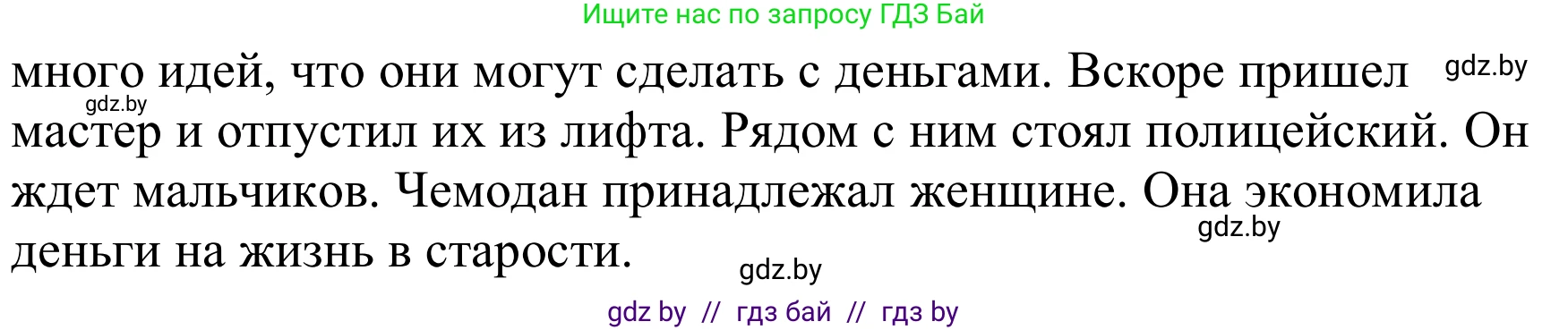 Ищите нас по запросу ГДЗ Бай

много идей, что они могут сделать с деньгами. Вскоре пришел мастер и отпустил их из лифта. Рядом с ним стоял полицейский. Он ждет мальчиков. Чемодан принадлежал женщине. Она экономила деньги на жизнь в старости.

gdz.by
gdz.by
gdz.by
gdz.by

gdz by // гдз бай // гдз by